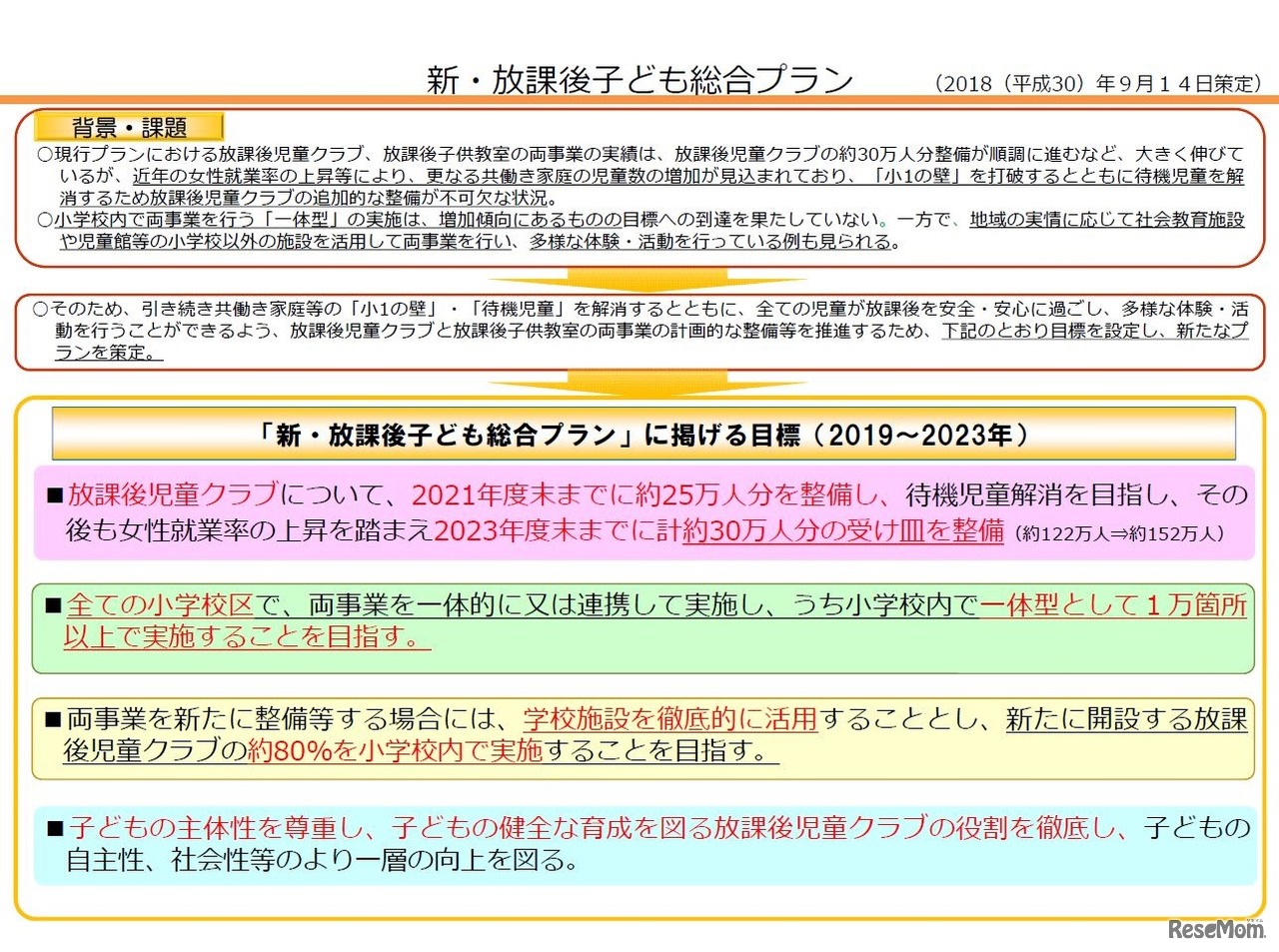 新・放課後子ども総合プラン

（2018（平成30）年９月１４日策定）

背景・課題

○現行プランにおける放課後児童クラブ、放課後子供教室の両事業の実績は、放課後児童クラブの約30万人分整備が順調に進むなど、大きく伸びているが、近年の女性就業率の上昇等により、更なる共働き家庭の児童数の増加が見込まれており、「小1の壁」を打破するとともに待機児童を解消するため放課後児童クラブの追加的な整備が不可欠な状況。
○小学校内で両事業を行う「一体型」の実施は、増加傾向にあるものの目標への到達を果たしていない。一方で、地域の実情に応じて社会教育施設や児童館等の小学校以外の施設を活用して両事業を行い、多様な体験・活動を行っている例も見られる。

○そのため、引き続き共働き家庭等の「小1の壁」・「待機児童」を解消するとともに、全ての児童が放課後を安全・安心に過ごし、多様な体験・活動を行うことができるよう、放課後児童クラブと放課後子供教室の両事業の計画的な整備等を推進するため、下記のとおり目標を設定し、新たなプランを策定。

「新・放課後子ども総合プラン」に掲げる目標（2019～2023年）

■放課後児童クラブについて、2021年度末までに約25万人分を整備し、待機児童解消を目指し、その後も女性就業率の上昇を踏まえ2023年度末までに計約30万人分の受け皿を整備（約122万人⇒約152万人）

■全ての小学校区で、両事業を一体的に又は連携して実施し、うち小学校内で一体型として１万箇所以上で実施することを目指す。

■両事業を新たに整備等する場合には、学校施設を徹底的に活用することとし、新たに開設する放課後児童クラブの約80%を小学校内で実施することを目指す。

■子どもの主体性を尊重し、子どもの健全な育成を図る放課後児童クラブの役割を徹底し、子どもの自主性、社会性等のより一層の向上を図る。

ReseMom